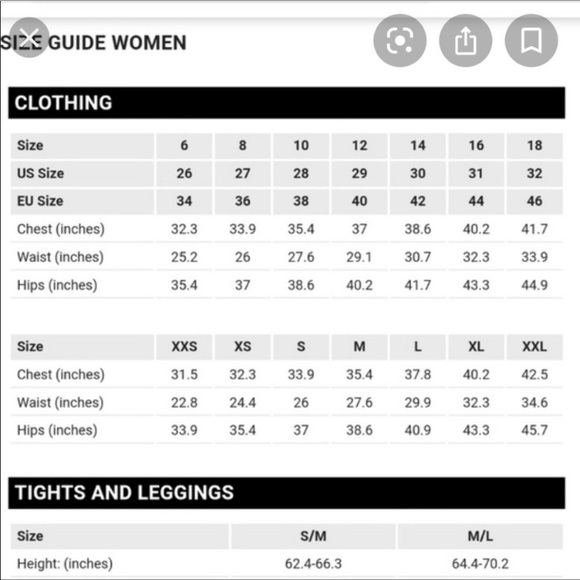 SIZE GUIDE WOMEN

CLOTHING

| Size | 6 | 8 | 10 | 12 | 14 | 16 | 18 |
|---|---|---|---|---|---|---|---|
| US Size | 26 | 27 | 28 | 29 | 30 | 31 | 32 |
| EU Size | 34 | 36 | 38 | 40 | 42 | 44 | 46 |
| Chest (inches) | 32.3 | 33.9 | 35.4 | 37 | 38.6 | 40.2 | 41.7 |
| Waist (inches) | 25.2 | 26 | 27.6 | 29.1 | 30.7 | 32.3 | 33.9 |
| Hips (inches) | 35.4 | 37 | 38.6 | 40.2 | 41.7 | 43.3 | 44.9 |

| Size | XXS | XS | S | M | L | XL | XXL |
|---|---|---|---|---|---|---|---|
| Chest (inches) | 31.5 | 32.3 | 33.9 | 35.4 | 37.8 | 40.2 | 42.5 |
| Waist (inches) | 22.8 | 24.4 | 26 | 27.6 | 29.9 | 32.3 | 34.6 |
| Hips (inches) | 33.9 | 35.4 | 37 | 38.6 | 40.9 | 43.3 | 45.7 |

TIGHTS AND LEGGINGS

| Size | S/M | M/L |
|---|---|---|
| Height: (inches) | 62.4-66.3 | 64.4-70.2 |